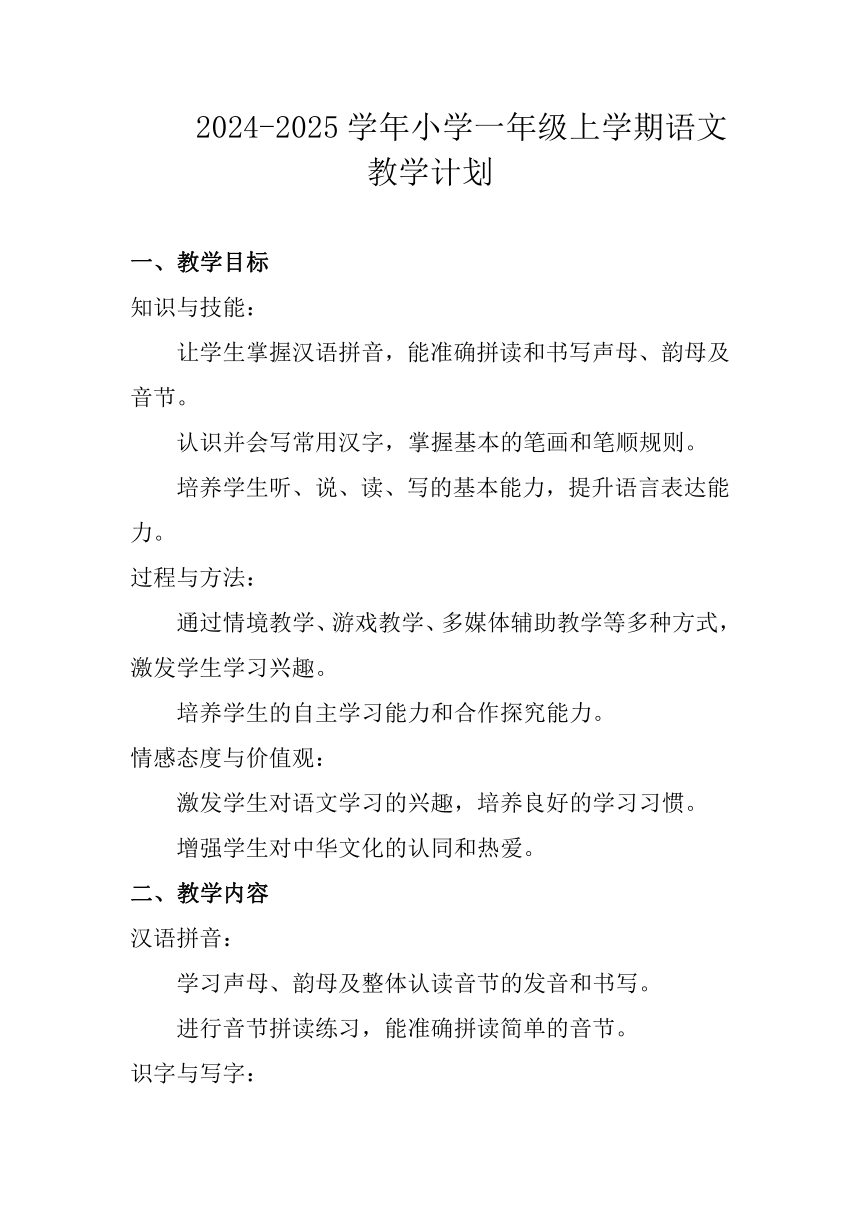 2024-2025 学年小学一年级上学期语文教学计划

一、教学目标

知识与技能：

让学生掌握汉语拼音，能准确拼读和书写声母、韵母及音节。

认识并会写常用汉字，掌握基本的笔画和笔顺规则。

培养学生听、说、读、写的基本能力，提升语言表达能力。

过程与方法：

通过情境教学、游戏教学、多媒体辅助教学等多种方式，激发学生学习兴趣。

培养学生的自主学习能力和合作探究能力。

情感态度与价值观：

激发学生对语文学习的兴趣，培养良好的学习习惯。

增强学生对中华文化的认同和热爱。

二、教学内容

汉语拼音：

学习声母、韵母及整体认读音节的发音和书写。

进行音节拼读练习，能准确拼读简单的音节。

识字与写字：